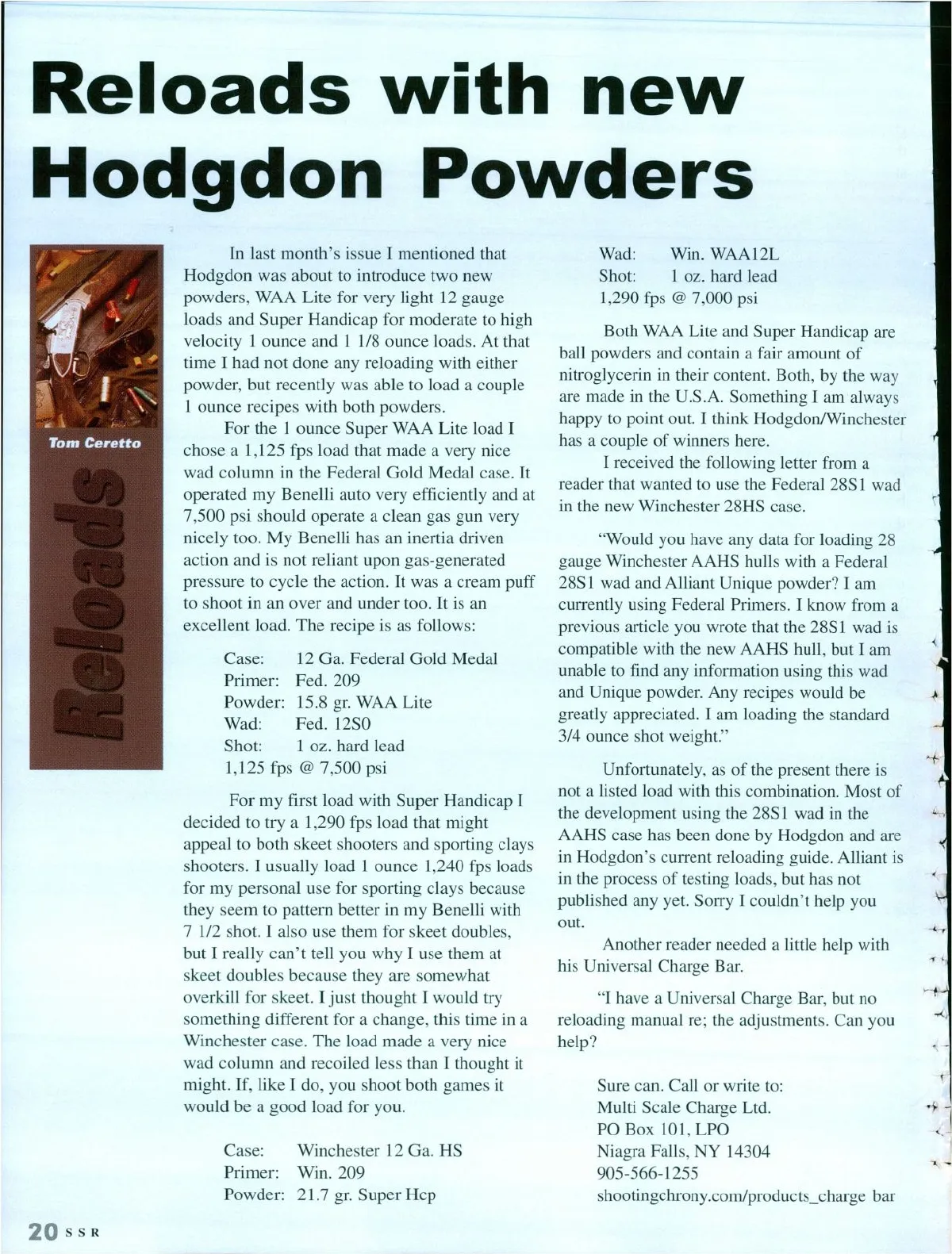 Reloads with new Hodgdon Powders

Tom Ceretto

Reloads

In last month's issue I mentioned that Hodgdon was about to introduce two new powders, WAA Lite for very light 12 gauge loads and Super Handicap for moderate to high velocity 1 ounce and 1 1/8 ounce loads. At that time I had not done any reloading with either powder, but recently was able to load a couple 1 ounce recipes with both powders.

For the 1 ounce Super WAA Lite load I chose a 1,125 fps load that made a very nice wad column in the Federal Gold Medal case. It operated my Benelli auto very efficiently and at 7,500 psi should operate a clean gas gun very nicely too. My Benelli has an inertia driven action and is not reliant upon gas-generated pressure to cycle the action. It was a cream puff to shoot in an over and under too. It is an excellent load. The recipe is as follows:

Case: 12 Ga. Federal Gold Medal
Primer: Fed. 209
Powder: 15.8 gr. WAA Lite
Wad: Fed. 12S0
Shot: 1 oz. hard lead
1,125 fps @ 7,500 psi

For my first load with Super Handicap I decided to try a 1,290 fps load that might appeal to both skeet shooters and sporting clays shooters. I usually load 1 ounce 1,240 fps loads for my personal use for sporting clays because they seem to pattern better in my Benelli with 7 1/2 shot. I also use them for skeet doubles, but I really can't tell you why I use them at skeet doubles because they are somewhat overkill for skeet. I just thought I would try something different for a change, this time in a Winchester case. The load made a very nice wad column and recoiled less than I thought it might. If, like I do, you shoot both games it would be a good load for you.

Case: Winchester 12 Ga. HS
Primer: Win. 209
Powder: 21.7 gr. Super Hcp
Wad: Win. WAA12L
Shot: 1 oz. hard lead
1,290 fps @ 7,000 psi

Both WAA Lite and Super Handicap are ball powders and contain a fair amount of nitroglycerin in their content. Both, by the way are made in the U.S.A. Something I am always happy to point out. I think Hodgdon/Winchester has a couple of winners here.

I received the following letter from a reader that wanted to use the Federal 28S1 wad in the new Winchester 28HS case.

"Would you have any data for loading 28 gauge Winchester AAHS hulls with a Federal 28S1 wad and Alliant Unique powder? I am currently using Federal Primers. I know from a previous article you wrote that the 28S1 wad is compatible with the new AAHS hull, but I am unable to find any information using this wad and Unique powder. Any recipes would be greatly appreciated. I am loading the standard 3/4 ounce shot weight."

Unfortunately, as of the present there is not a listed load with this combination. Most of the development using the 28S1 wad in the AAHS case has been done by Hodgdon and are in Hodgdon's current reloading guide. Alliant is in the process of testing loads, but has not published any yet. Sorry I couldn't help you out.

Another reader needed a little help with his Universal Charge Bar.

"I have a Universal Charge Bar, but no reloading manual re; the adjustments. Can you help?

Sure can. Call or write to:
Multi Scale Charge Ltd.
PO Box 101, LPO
Niagra Falls, NY 14304
905-566-1255
shootingchrony.com/products_charge bar

20 SSR